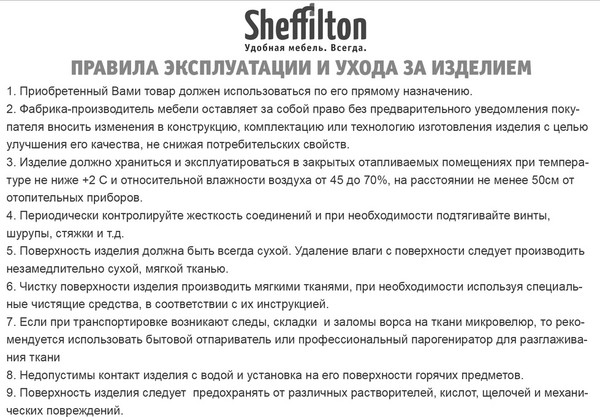 Sheffilton
Удобная мебель. Всегда.

ПРАВИЛА ЭКСПЛУАТАЦИИ И УХОДА ЗА ИЗДЕЛИЕМ

1. Приобретенный Вами товар должен использоваться по его прямому назначению.
2. Фабрика-производитель мебели оставляет за собой право без предварительного уведомления покупателя вносить изменения в конструкцию, комплектацию или технологию изготовления изделия с целью улучшения его качества, не снижая потребительских свойств.
3. Изделие должно храниться и эксплуатироваться в закрытых отапливаемых помещениях при температуре не ниже +2 С и относительной влажности воздуха от 45 до 70%, на расстоянии не менее 50см от отопительных приборов.
4. Периодически контролируйте жесткость соединений и при необходимости подтягивайте винты, шурупы, стяжки и т.д.
5. Поверхность изделия должна быть всегда сухой. Удаление влаги с поверхности следует производить незамедлительно сухой, мягкой тканью.
6. Чистку поверхности изделия производить мягкими тканями, при необходимости используя специальные чистящие средства, в соответствии с их инструкцией.
7. Если при транспортировке возникают следы, складки и заломы ворса на ткани микровелюр, то рекомендуется использовать бытовой отпариватель или профессиональный парогенератор для разглаживания ткани
8. Недопустимы контакт изделия с водой и установка на его поверхности горячих предметов.
9. Поверхность изделия следует предохранять от различных растворителей, кислот, щелочей и механических повреждений.